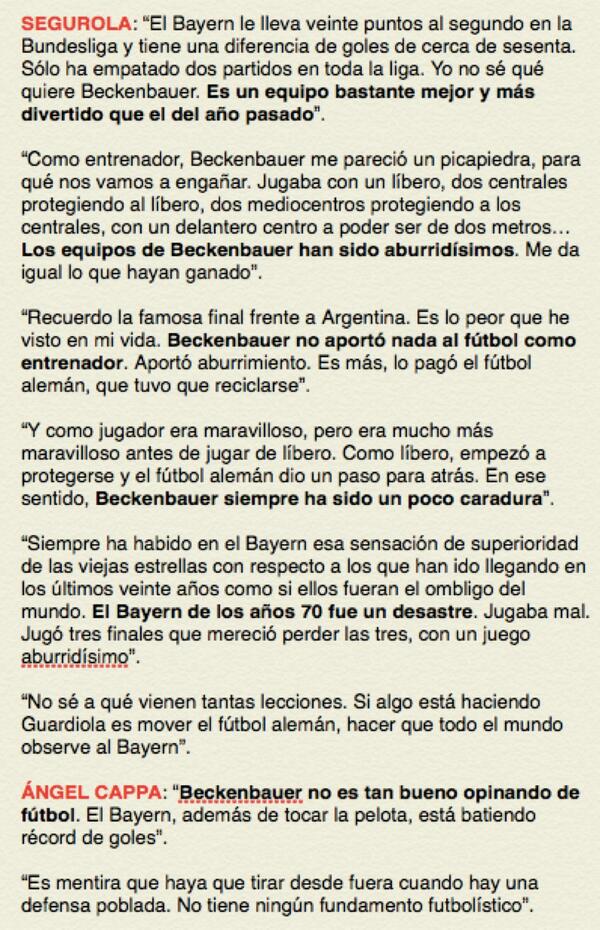 SEGUROLA: “El Bayern le lleva veinte puntos al segundo en la Bundesliga y tiene una diferencia de goles de cerca de sesenta. Sólo ha empatado dos partidos en toda la liga. Yo no sé qué quiere Beckenbauer. Es un equipo bastante mejor y más divertido que el del año pasado”.

“Como entrenador, Beckenbauer me pareció un picapiedra, para qué nos vamos a engañar. Jugaba con un líbero, dos centrales protegiendo al líbero, dos mediocentros protegiendo a los centrales, con un delantero centro a poder ser de dos metros… Los equipos de Beckenbauer han sido aburridísimos. Me da igual lo que hayan ganado”.

“Recuerdo la famosa final frente a Argentina. Es lo peor que he visto en mi vida. Beckenbauer no aportó nada al fútbol como entrenador. Aportó aburrimiento. Es más, lo pagó el fútbol alemán, que tuvo que reciclarse”.

“Y como jugador era maravilloso, pero era mucho más maravilloso antes de jugar de líbero. Como líbero, empezó a protegerse y el fútbol alemán dio un paso para atrás. En ese sentido, Beckenbauer siempre ha sido un poco caradura”.

“Siempre ha habido en el Bayern esa sensación de superioridad de las viejas estrellas con respecto a los que han ido llegando en los últimos veinte años como si ellos fueran el ombligo del mundo. El Bayern de los años 70 fue un desastre. Jugaba mal. Jugó tres finales que mereció perder las tres, con un juego aburridísimo”.

“No sé a qué vienen tantas lecciones. Si algo está haciendo Guardiola es mover el fútbol alemán, hacer que todo el mundo observe al Bayern”.

ÁNGEL CAPPA: “Beckenbauer no es tan bueno opinando de fútbol. El Bayern, además de tocar la pelota, está batiendo récord de goles”.

“Es mentira que haya que tirar desde fuera cuando hay una defensa poblada. No tiene ningún fundamento futbolístico”.